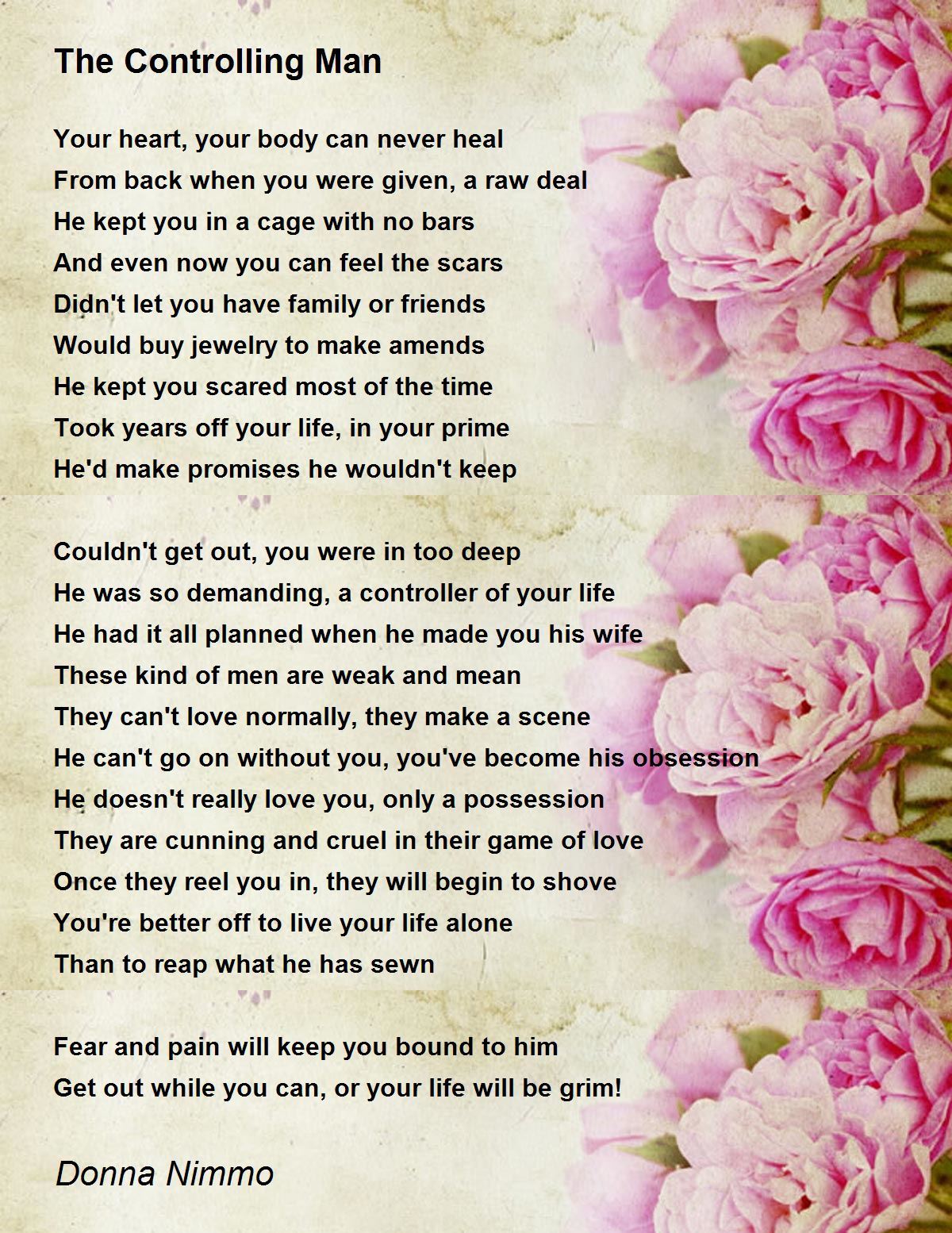 The Controlling Man

Your heart, your body can never heal
From back when you were given, a raw deal
He kept you in a cage with no bars
And even now you can feel the scars
Didn't let you have family or friends
Would buy jewelry to make amends
He kept you scared most of the time
Took years off your life, in your prime
He'd make promises he wouldn't keep

Couldn't get out, you were in too deep
He was so demanding, a controller of your life
He had it all planned when he made you his wife
These kind of men are weak and mean
They can't love normally, they make a scene
He can't go on without you, you've become his obsession
He doesn't really love you, only a possession
They are cunning and cruel in their game of love
Once they reel you in, they will begin to shove
You're better off to live your life alone
Than to reap what he has sewn

Fear and pain will keep you bound to him
Get out while you can, or your life will be grim!

Donna Nimmo